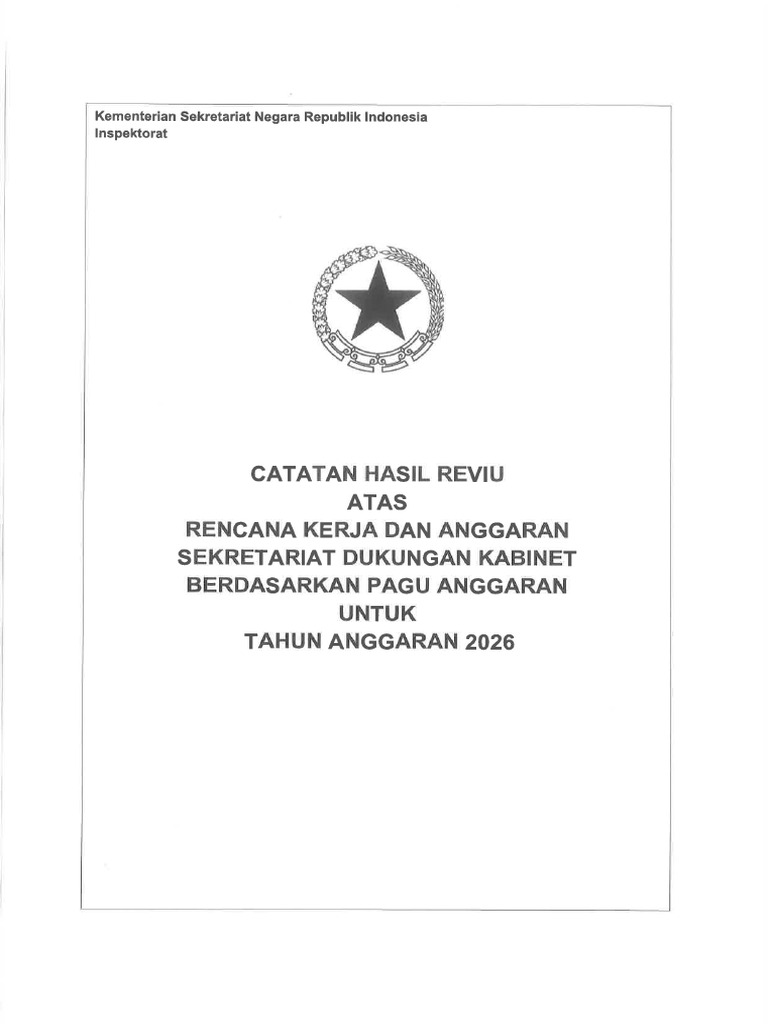 Kementerian Sekretariat Negara Republik Indonesia
Inspektorat

CATATAN HASIL REVIU
ATAS
RENCANA KERJA DAN ANGGARAN
SEKRETARIAT DUKUNGAN KABINET
BERDASARKAN PAGU ANGGARAN
UNTUK
TAHUN ANGGARAN 2026